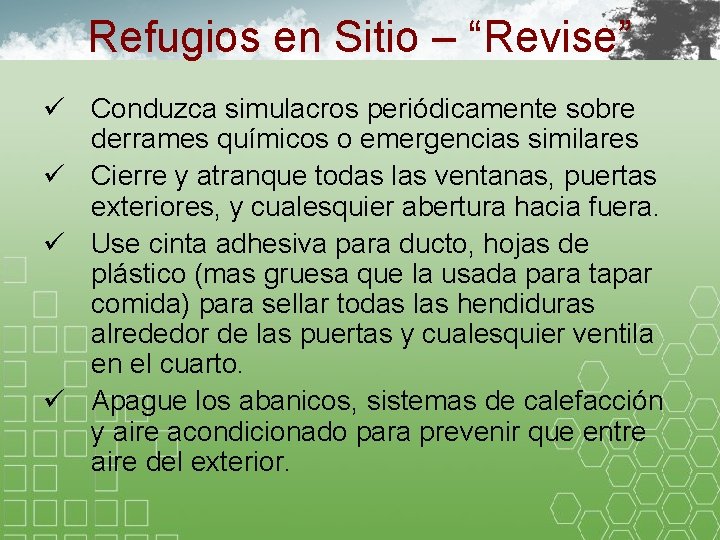 Refugios en Sitio – “Revise”

✓ Conduzca simulacros periódicamente sobre derrames químicos o emergencias similares

✓ Cierre y atranque todas las ventanas, puertas exteriores, y cualesquier abertura hacia fuera.

✓ Use cinta adhesiva para ducto, hojas de plástico (mas gruesa que la usada para tapar comida) para sellar todas las hendiduras alrededor de las puertas y cualesquier ventila en el cuarto.

✓ Apague los abanicos, sistemas de calefacción y aire acondicionado para prevenir que entre aire del exterior.